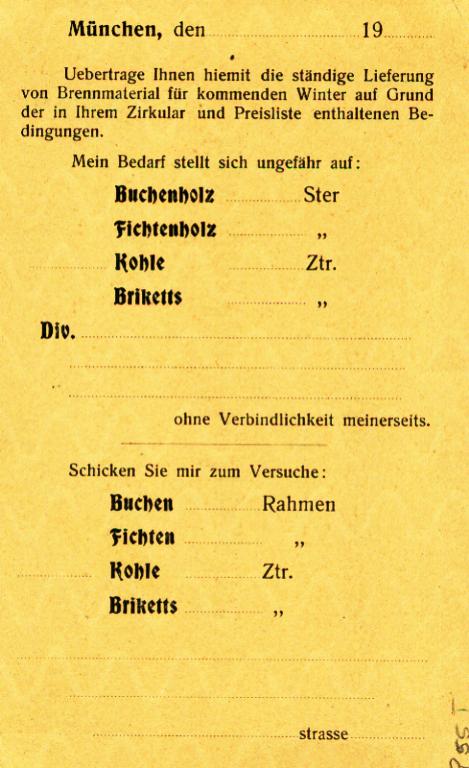 München, den 19

Uebertrage Ihnen hiemit die ständige Lieferung von Brennmaterial für kommenden Winter auf Grund der in Ihrem Zirkular und Preisliste enthaltenen Bedingungen.

Mein Bedarf stellt sich ungefähr auf:

Buchenholz Ster

Fichtenholz „

Kohle Ztr.

Briketts „

Div.

ohne Verbindlichkeit meinerseits.

Schicken Sie mir zum Versuche:

Buchen Rahmen

Fichten „

Kohle Ztr.

Briketts „

strasse